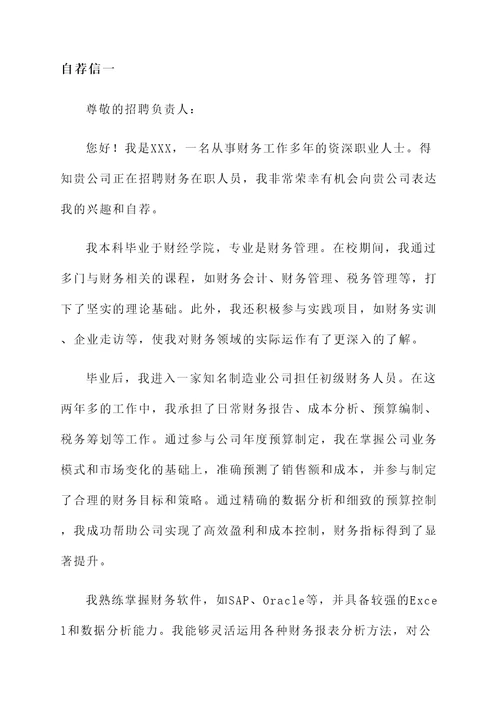 自荐信一

尊敬的招聘负责人：

您好！我是XXX，一名从事财务工作多年的资深职业人士。得知贵公司正在招聘财务在职人员，我非常荣幸有机会向贵公司表达我的兴趣和自荐。

我本科毕业于财经学院，专业是财务管理。在校期间，我通过多门与财务相关的课程，如财务会计、财务管理、税务管理等，打下了坚实的理论基础。此外，我还积极参与实践项目，如财务实训、企业走访等，使我对财务领域的实际运作有了更深入的了解。

毕业后，我进入一家知名制造业公司担任初级财务人员。在这两年多的工作中，我承担了日常财务报告、成本分析、预算编制、税务筹划等工作。通过参与公司年度预算制定，我在掌握公司业务模式和市场变化的基础上，准确预测了销售额和成本，并参与制定了合理的财务目标和策略。通过精确的数据分析和细致的预算控制，我成功帮助公司实现了高效盈利和成本控制，财务指标得到了显著提升。

我熟练掌握财务软件，如SAP、Oracle等，并具备较强的Excel和数据分析能力。我能够灵活运用各种财务报表分析方法，对公